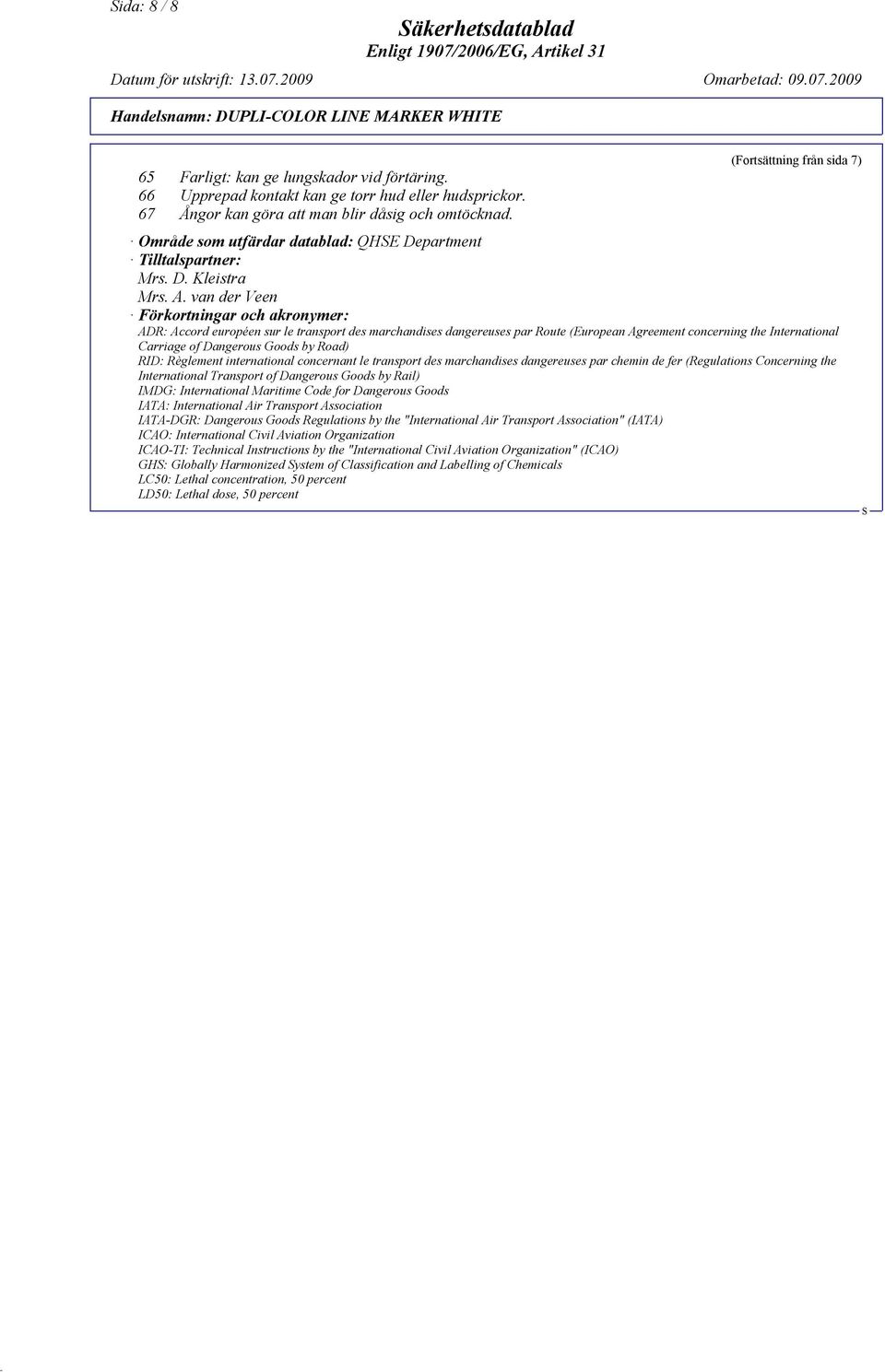 Sida: 8 / 8

Säkerhetsdatablad
Enligt 1907/2006/EG, Artikel 31

Datum för utskrift: 13.07.2009 Omarbetad: 09.07.2009

Handelsnamn: DUPLI-COLOR LINE MARKER WHITE

(Fortsättning från sida 7)

65 Farligt: kan ge lungskador vid förtäring.
66 Upprepad kontakt kan ge torr hud eller hudsprickor.
67 Ångor kan göra att man blir dåsig och omtöcknad.

· Område som utfärdar datablad: QHSE Department
· Tilltalspartner:
Mrs. D. Kleistra
Mrs. A. van der Veen
· Förkortningar och akronymer:
ADR: Accord européen sur le transport des marchandises dangereuses par Route (European Agreement concerning the International Carriage of Dangerous Goods by Road)
RID: Règlement international concernant le transport des marchandises dangereuses par chemin de fer (Regulations Concerning the International Transport of Dangerous Goods by Rail)
IMDG: International Maritime Code for Dangerous Goods
IATA: International Air Transport Association
IATA-DGR: Dangerous Goods Regulations by the "International Air Transport Association" (IATA)
ICAO: International Civil Aviation Organization
ICAO-TI: Technical Instructions by the "International Civil Aviation Organization" (ICAO)
GHS: Globally Harmonized System of Classification and Labelling of Chemicals
LC50: Lethal concentration, 50 percent
LD50: Lethal dose, 50 percent

S